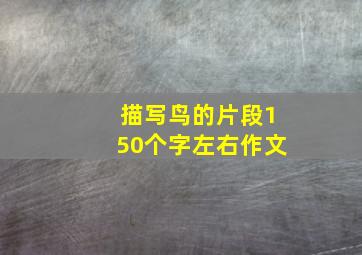 描写鸟的片段150个字左右作文